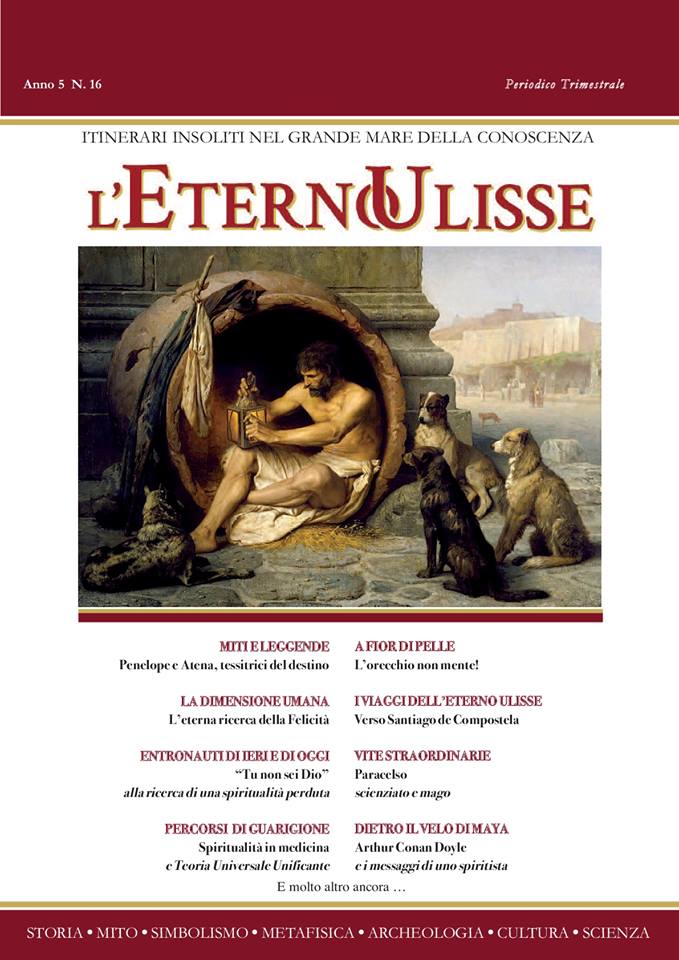 Anno 5 N. 16

Periodico Trimestrale

ITINERARI INSOLITI NEL GRANDE MARE DELLA CONOSCENZA

L'ETERNO ULISSE

MITI E LEGGENDE
Penelope e Atena, tessitrici del destino

LA DIMENSIONE UMANA
L'eterna ricerca della Felicità

ENTRONAUTI DI IERI E DI OGGI
"Tu non sei Dio"
alla ricerca di una spiritualità perduta

PERCORSI DI GUARIGIONE
Spiritualità in medicina
e Teoria Universale Unificante

A FIOR DI PELLE
L'orecchio non mente!

I VIAGGI DELL'ETERNO ULISSE
Verso Santiago de Compostela

VITE STRAORDINARIE
Paracelso
scienziato e mago

DIETRO IL VELO DI MAYA
Arthur Conan Doyle
e i messaggi di uno spiritista

E molto altro ancora …

STORIA • MITO • SIMBOLISMO • METAFISICA • ARCHEOLOGIA • CULTURA • SCIENZA